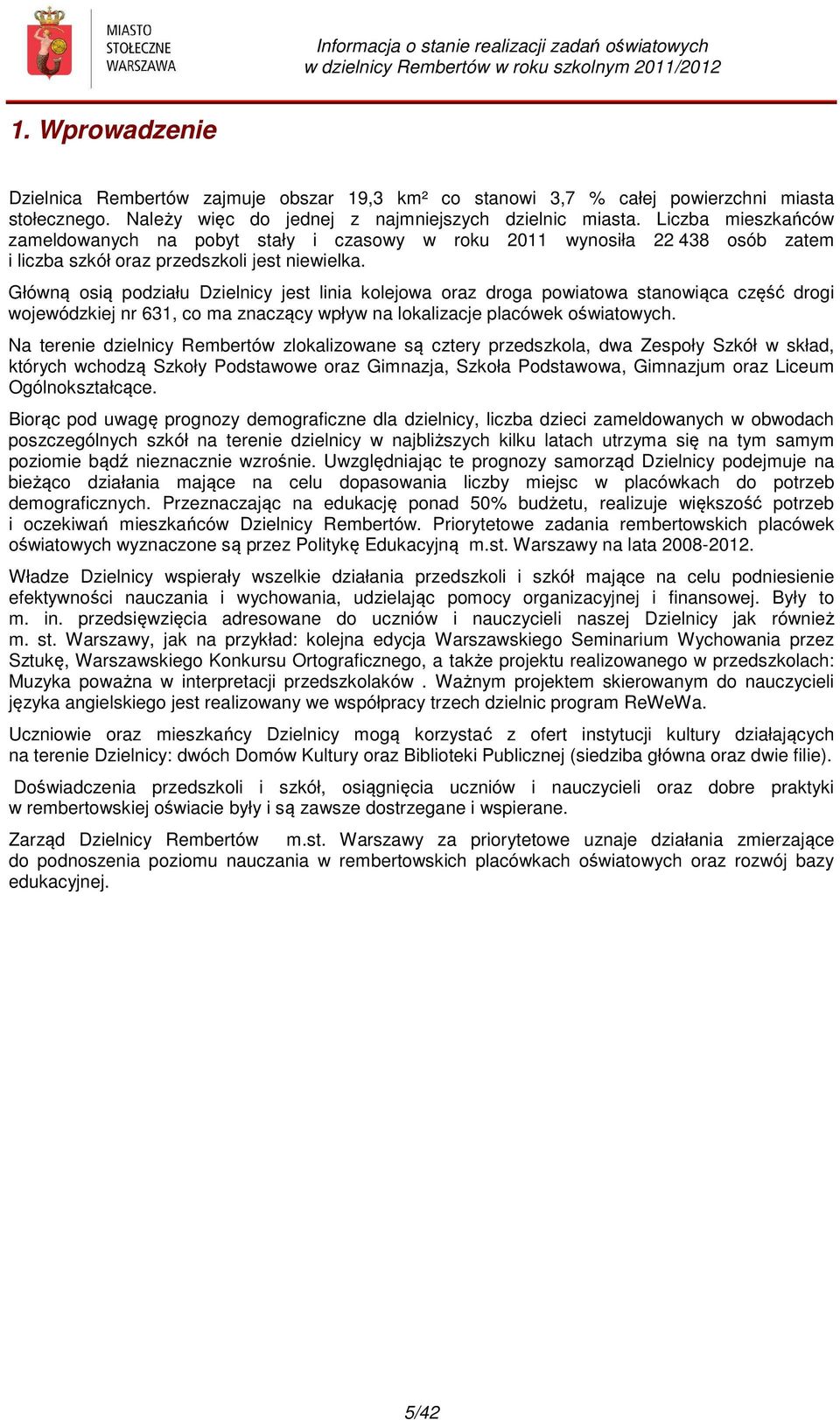 MIASTO STOŁECZNE WARSZAWA

Informacja o stanie realizacji zadań oświatowych w dzielnicy Rembertów w roku szkolnym 2011/2012

1. Wprowadzenie

Dzielnica Rembertów zajmuje obszar 19,3 km² co stanowi 3,7 % całej powierzchni miasta stołecznego. Należy więc do jednej z najmniejszych dzielnic miasta. Liczba mieszkańców zameldowanych na pobyt stały i czasowy w roku 2011 wynosiła 22 438 osób zatem i liczba szkół oraz przedszkoli jest niewielka.

Główną osią podziału Dzielnicy jest linia kolejowa oraz droga powiatowa stanowiąca część drogi wojewódzkiej nr 631, co ma znaczący wpływ na lokalizacje placówek oświatowych.

Na terenie dzielnicy Rembertów zlokalizowane są cztery przedszkola, dwa Zespoły Szkół w skład, których wchodzą Szkoły Podstawowe oraz Gimnazja, Szkoła Podstawowa, Gimnazjum oraz Liceum Ogólnokształcące.

Biorąc pod uwagę prognozy demograficzne dla dzielnicy, liczba dzieci zameldowanych w obwodach poszczególnych szkół na terenie dzielnicy w najbliższych kilku latach utrzyma się na tym samym poziomie bądź nieznacznie wzrośnie. Uwzględniając te prognozy samorząd Dzielnicy podejmuje na bieżąco działania mające na celu dopasowania liczby miejsc w placówkach do potrzeb demograficznych. Przeznaczając na edukację ponad 50% budżetu, realizuje większość potrzeb i oczekiwań mieszkańców Dzielnicy Rembertów. Priorytetowe zadania rembertowskich placówek oświatowych wyznaczone są przez Politykę Edukacyjną m.st. Warszawy na lata 2008-2012.

Władze Dzielnicy wspierały wszelkie działania przedszkoli i szkół mające na celu podniesienie efektywności nauczania i wychowania, udzielając pomocy organizacyjnej i finansowej. Były to m. in. przedsięwzięcia adresowane do uczniów i nauczycieli naszej Dzielnicy jak również m. st. Warszawy, jak na przykład: kolejna edycja Warszawskiego Seminarium Wychowania przez Sztukę, Warszawskiego Konkursu Ortograficznego, a także projektu realizowanego w przedszkolach: Muzyka poważna w interpretacji przedszkolaków . Ważnym projektem skierowanym do nauczycieli języka angielskiego jest realizowany we współpracy trzech dzielnic program ReWeWa.

Uczniowie oraz mieszkańcy Dzielnicy mogą korzystać z ofert instytucji kultury działających na terenie Dzielnicy: dwóch Domów Kultury oraz Biblioteki Publicznej (siedziba główna oraz dwie filie).

Doświadczenia przedszkoli i szkół, osiągnięcia uczniów i nauczycieli oraz dobre praktyki w rembertowskiej oświacie były i są zawsze dostrzegane i wspierane.

Zarząd Dzielnicy Rembertów m.st. Warszawy za priorytetowe uznaje działania zmierzające do podnoszenia poziomu nauczania w rembertowskich placówkach oświatowych oraz rozwój bazy edukacyjnej.

5/42